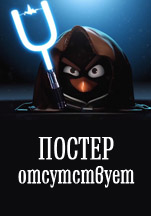 ПОСТЕР
отсутствует